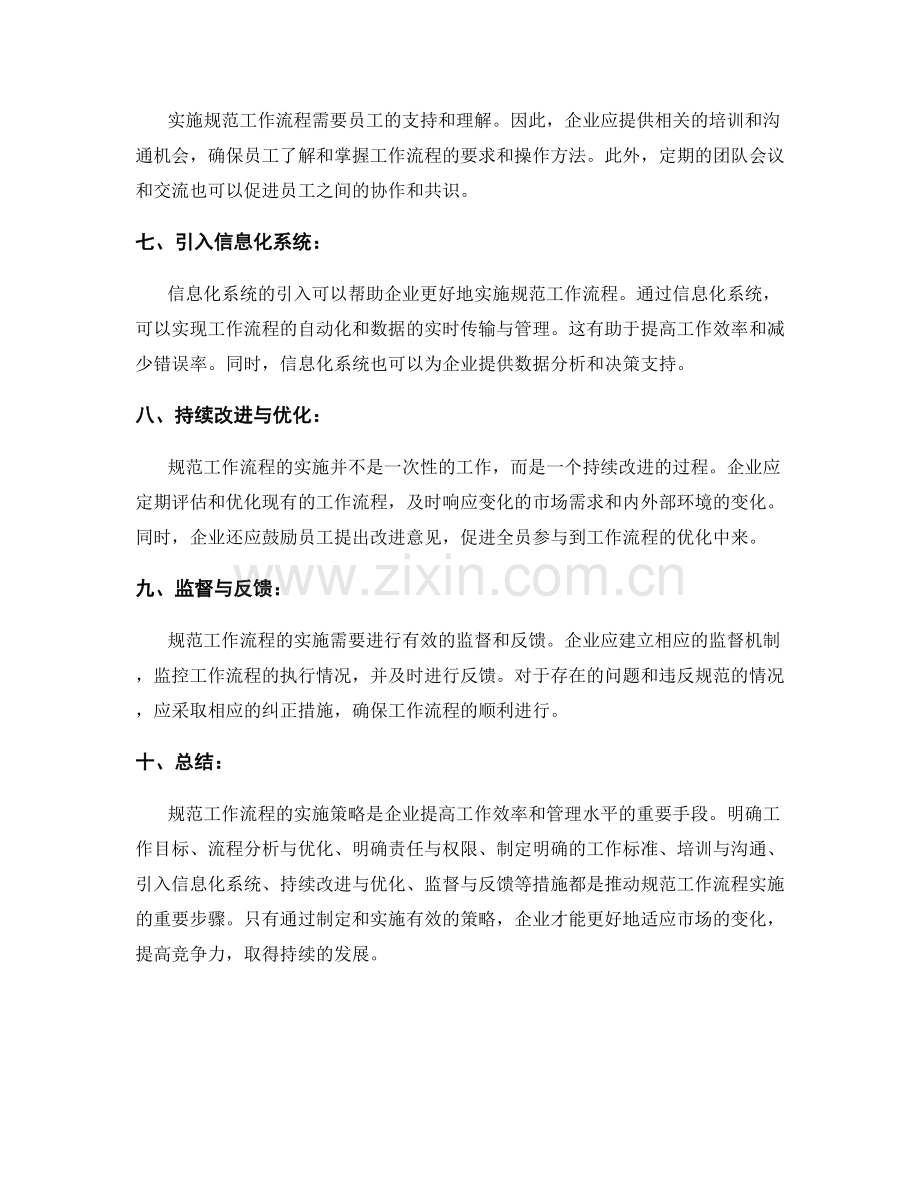 实施规范工作流程需要员工的支持和理解。因此，企业应提供相关的培训和沟通机会，确保员工了解和掌握工作流程的要求和操作方法。此外，定期的团队会议和交流也可以促进员工之间的协作和共识。

七、引入信息化系统：

信息化系统的引入可以帮助企业更好地实施规范工作流程。通过信息化系统，可以实现工作流程的自动化和数据的实时传输与管理。这有助于提高工作效率和减少错误率。同时，信息化系统也可以为企业提供数据分析和决策支持。

八、持续改进与优化：

规范工作流程的实施并不是一次性的工作，而是一个持续改进的过程。企业应定期评估和优化现有的工作流程，及时响应变化的市场需求和内外部环境的变化。同时，企业还应鼓励员工提出改进意见，促进全员参与到工作流程的优化中来。

九、监督与反馈：

规范工作流程的实施需要进行有效的监督和反馈。企业应建立相应的监督机制，监控工作流程的执行情况，并及时进行反馈。对于存在的问题和违反规范的情况，应采取相应的纠正措施，确保工作流程的顺利进行。

十、总结：

规范工作流程的实施策略是企业提高工作效率和管理水平的重要手段。明确工作目标、流程分析与优化、明确责任与权限、制定明确的工作标准、培训与沟通、引入信息化系统、持续改进与优化、监督与反馈等措施都是推动规范工作流程实施的重要步骤。只有通过制定和实施有效的策略，企业才能更好地适应市场的变化，提高竞争力，取得持续的发展。

www.zixin.com.cn